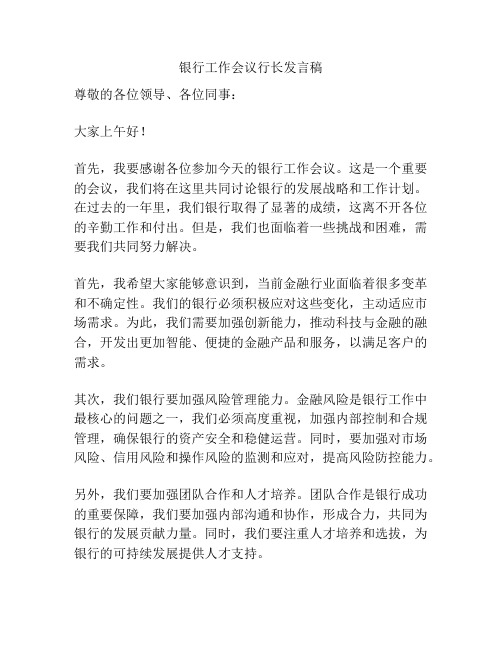 银行工作会议行长发言稿

尊敬的各位领导、各位同事：

大家上午好！

首先，我要感谢各位参加今天的银行工作会议。这是一个重要的会议，我们将在这里共同讨论银行的发展战略和工作计划。在过去的一年里，我们银行取得了显著的成绩，这离不开各位的辛勤工作和付出。但是，我们也面临着一些挑战和困难，需要我们共同努力解决。

首先，我希望大家能够意识到，当前金融行业面临着很多变革和不确定性。我们的银行必须积极应对这些变化，主动适应市场需求。为此，我们需要加强创新能力，推动科技与金融的融合，开发出更加智能、便捷的金融产品和服务，以满足客户的需求。

其次，我们银行要加强风险管理能力。金融风险是银行工作中最核心的问题之一，我们必须高度重视，加强内部控制和合规管理，确保银行的资产安全和稳健运营。同时，要加强对市场风险、信用风险和操作风险的监测和应对，提高风险防控能力。

另外，我们要加强团队合作和人才培养。团队合作是银行成功的重要保障，我们要加强内部沟通和协作，形成合力，共同为银行的发展贡献力量。同时，我们要注重人才培养和选拔，为银行的可持续发展提供人才支持。